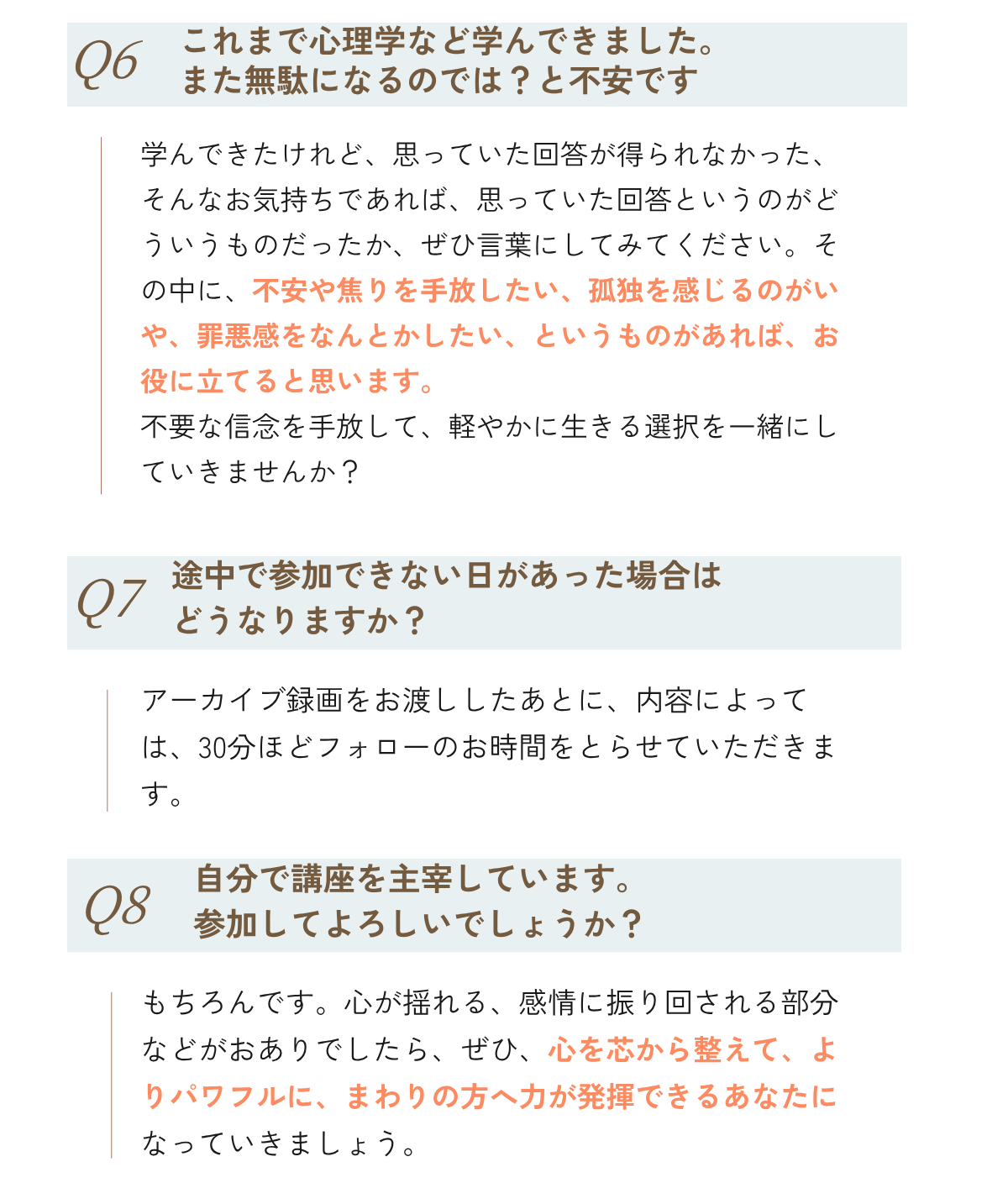 Q6 これまで心理学など学んできました。
また無駄になるのでは？と不安です

学んできたけれど、思っていた回答が得られなかった、そんなお気持ちであれば、思っていた回答というのがどういうものだったか、ぜひ言葉にしてみてください。その中に、不安や焦りを手放したい、孤独を感じるのがいや、罪悪感をなんとかしたい、というものがあれば、お役に立てると思います。
不要な信念を手放して、軽やかに生きる選択を一緒にしていきませんか？

Q7 途中で参加できない日があった場合は
どうなりますか？

アーカイブ録画をお渡ししたあとに、内容によっては、30分ほどフォローのお時間をとらせていただきます。

Q8 自分で講座を主宰しています。
参加してよろしいでしょうか？

もちろんです。心が揺れる、感情に振り回される部分などがおありでしたら、ぜひ、心を芯から整えて、よりパワフルに、まわりの方へ力が発揮できるあなたになっていきましょう。